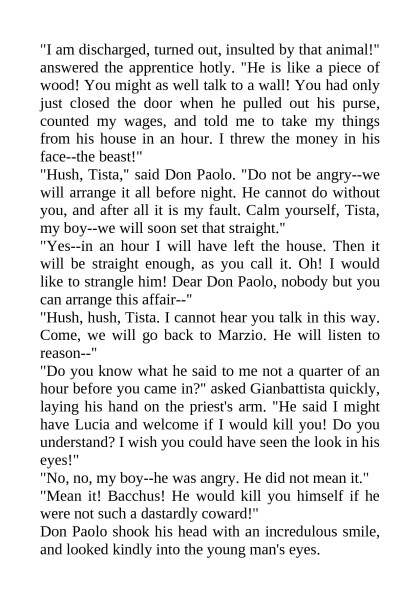 "I am discharged, turned out, insulted by that animal!" answered the apprentice hotly. "He is like a piece of wood! You might as well talk to a wall! You had only just closed the door when he pulled out his purse, counted my wages, and told me to take my things from his house in an hour. I threw the money in his face--the beast!"

"Hush, Tista," said Don Paolo. "Do not be angry--we will arrange it all before night. He cannot do without you, and after all it is my fault. Calm yourself, Tista, my boy--we will soon set that straight."

"Yes--in an hour I will have left the house. Then it will be straight enough, as you call it. Oh! I would like to strangle him! Dear Don Paolo, nobody but you can arrange this affair--"

"Hush, hush, Tista. I cannot hear you talk in this way. Come, we will go back to Marzio. He will listen to reason--"

"Do you know what he said to me not a quarter of an hour before you came in?" asked Gianbattista quickly, laying his hand on the priest's arm. "He said I might have Lucia and welcome if I would kill you! Do you understand? I wish you could have seen the look in his eyes!"

"No, no, my boy--he was angry. He did not mean it."

"Mean it! Bacchus! He would kill you himself if he were not such a dastardly coward!"

Don Paolo shook his head with an incredulous smile, and looked kindly into the young man's eyes.